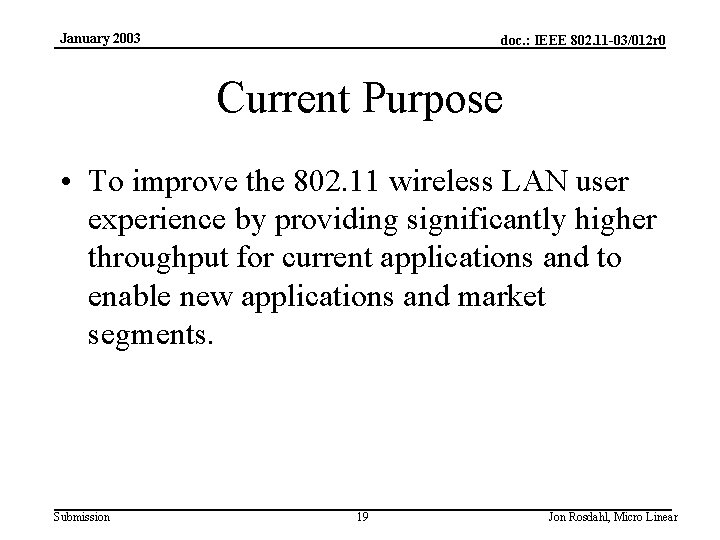 January 2003

doc.: IEEE 802.11-03/012r0

Current Purpose

• To improve the 802.11 wireless LAN user experience by providing significantly higher throughput for current applications and to enable new applications and market segments.

Submission

19

Jon Rosdahl, Micro Linear